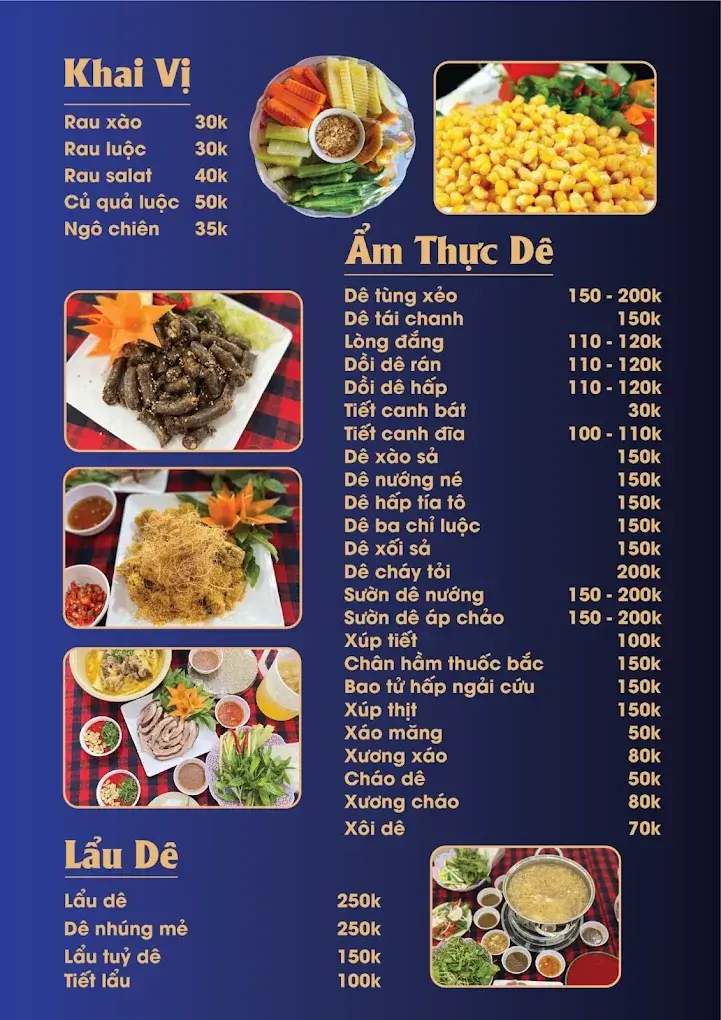 Khai Vị

Rau xào 30k
Rau luộc 30k
Rau salat 40k
Củ quả luộc 50k
Ngô chiên 35k

Ẩm Thực Dê

Dê tùng xẻo 150 - 200k
Dê tái chanh 150k
Lòng đắng 110 - 120k
Dồi dê rán 110 - 120k
Dồi dê hấp 110 - 120k
Tiết canh bát 30k
Tiết canh đĩa 100 - 110k
Dê xào sả 150k
Dê nướng né 150k
Dê hấp tía tô 150k
Dê ba chỉ luộc 150k
Dê xối sả 150k
Dê cháy tỏi 200k
Sườn dê nướng 150 - 200k
Sườn dê áp chảo 150 - 200k
Xúp tiết 100k
Chân hầm thuốc bắc 150k
Bao tử hấp ngải cứu 150k
Xúp thịt 150k
Xáo măng 50k
Xương xáo 80k
Cháo dê 50k
Xương cháo 80k
Xôi dê 70k

Lẩu Dê

Lẩu dê 250k
Dê nhúng mẻ 250k
Lẩu tuỷ dê 150k
Tiết lẩu 100k